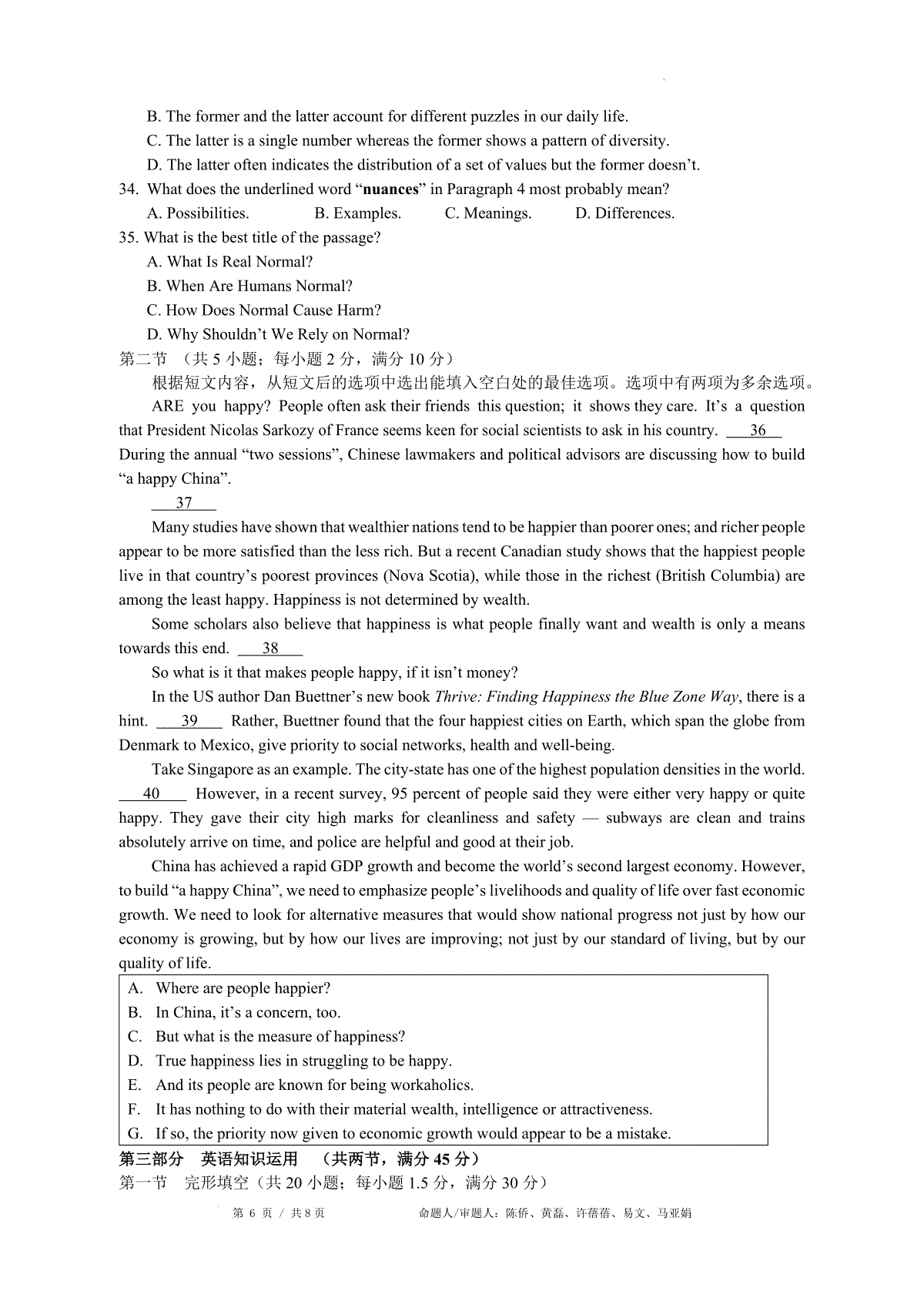 B. The former and the latter account for different puzzles in our daily life.
C. The latter is a single number whereas the former shows a pattern of diversity.
D. The latter often indicates the distribution of a set of values but the former doesn't.
34. What does the underlined word "nuances" in Paragraph 4 most probably mean?
A. Possibilities. B. Examples. C. Meanings. D. Differences.
35. What is the best title of the passage?
A. What Is Real Normal?
B. When Are Humans Normal?
C. How Does Normal Cause Harm?
D. Why Shouldn't We Rely on Normal?
第二节 （共 5 小题；每小题 2 分，满分 10 分）
根据短文内容，从短文后的选项中选出能填入空白处的最佳选项。选项中有两项为多余选项。
ARE you happy? People often ask their friends this question; it shows they care. It's a question that President Nicolas Sarkozy of France seems keen for social scientists to ask in his country. 36 During the annual "two sessions", Chinese lawmakers and political advisors are discussing how to build "a happy China".
37
Many studies have shown that wealthier nations tend to be happier than poorer ones; and richer people appear to be more satisfied than the less rich. But a recent Canadian study shows that the happiest people live in that country's poorest provinces (Nova Scotia), while those in the richest (British Columbia) are among the least happy. Happiness is not determined by wealth.
Some scholars also believe that happiness is what people finally want and wealth is only a means towards this end. 38
So what is it that makes people happy, if it isn't money?
In the US author Dan Buettner's new book Thrive: Finding Happiness the Blue Zone Way, there is a hint. 39 Rather, Buettner found that the four happiest cities on Earth, which span the globe from Denmark to Mexico, give priority to social networks, health and well-being.
Take Singapore as an example. The city-state has one of the highest population densities in the world. 40 However, in a recent survey, 95 percent of people said they were either very happy or quite happy. They gave their city high marks for cleanliness and safety — subways are clean and trains absolutely arrive on time, and police are helpful and good at their job.
China has achieved a rapid GDP growth and become the world's second largest economy. However, to build "a happy China", we need to emphasize people's livelihoods and quality of life over fast economic growth. We need to look for alternative measures that would show national progress not just by how our economy is growing, but by how our lives are improving; not just by our standard of living, but by our quality of life.
A. Where are people happier?
B. In China, it's a concern, too.
C. But what is the measure of happiness?
D. True happiness lies in struggling to be happy.
E. And its people are known for being workaholics.
F. It has nothing to do with their material wealth, intelligence or attractiveness.
G. If so, the priority now given to economic growth would appear to be a mistake.
第三部分 英语知识运用 （共两节，满分 45 分）
第一节 完形填空（共 20 小题；每小题 1.5 分，满分 30 分）
第 6 页 / 共 8 页 命题人/审题人：陈侨、黄磊、许蓓蓓、易文、马亚娟